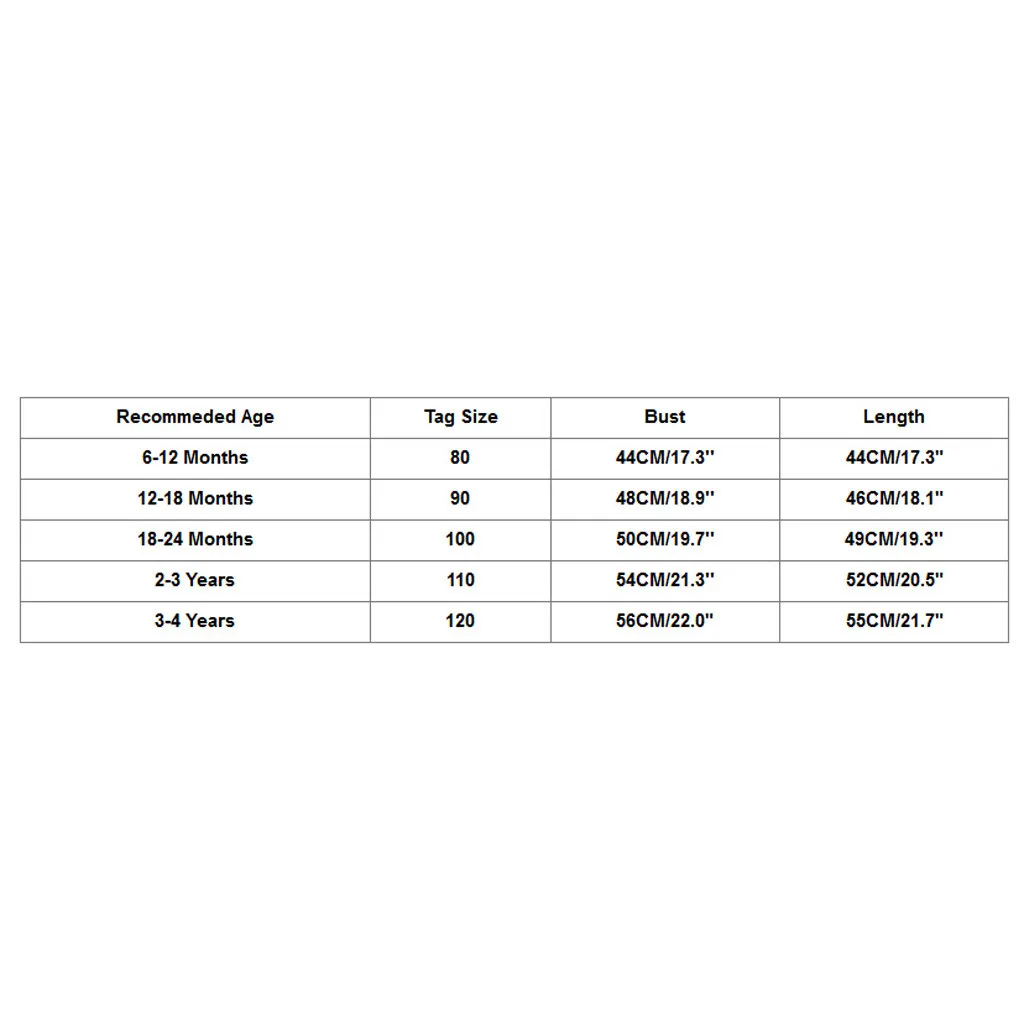 | Recommeded Age | Tag Size | Bust | Length |
|---|---|---|---|
| 6-12 Months | 80 | 44CM/17.3'' | 44CM/17.3'' |
| 12-18 Months | 90 | 48CM/18.9'' | 46CM/18.1'' |
| 18-24 Months | 100 | 50CM/19.7'' | 49CM/19.3'' |
| 2-3 Years | 110 | 54CM/21.3'' | 52CM/20.5'' |
| 3-4 Years | 120 | 56CM/22.0'' | 55CM/21.7'' |